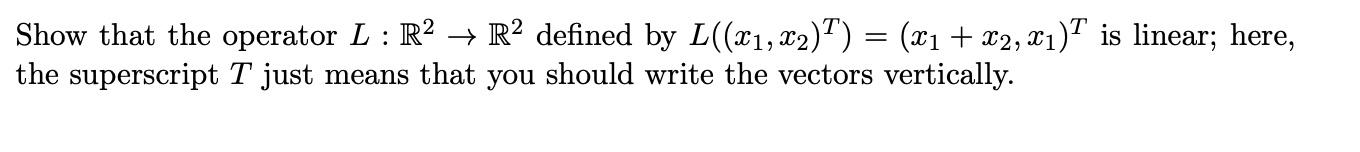 Show that the operator $L : \mathbb{R}^2 \to \mathbb{R}^2$ defined by $L((x_1, x_2)^T) = (x_1 + x_2, x_1)^T$ is linear; here, the superscript $T$ just means that you should write the vectors vertically.